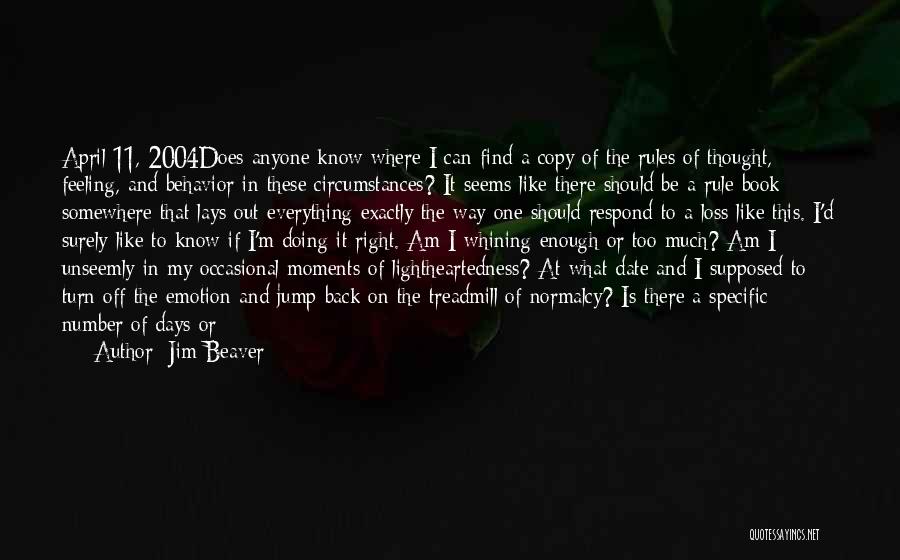 April 11, 2004Does anyone know where I can find a copy of the rules of thought, feeling, and behavior in these circumstances? It seems like there should be a rule book somewhere that lays out everything exactly the way one should respond to a loss like this. I'd surely like to know if I'm doing it right. Am I whining enough or too much? Am I unseemly in my occasional moments of lightheartedness? At what date and I supposed to turn off the emotion and jump back on the treadmill of normalcy? Is there a specific number of days or

Author: Jim Beaver

QUOTESSAYINGS.NET